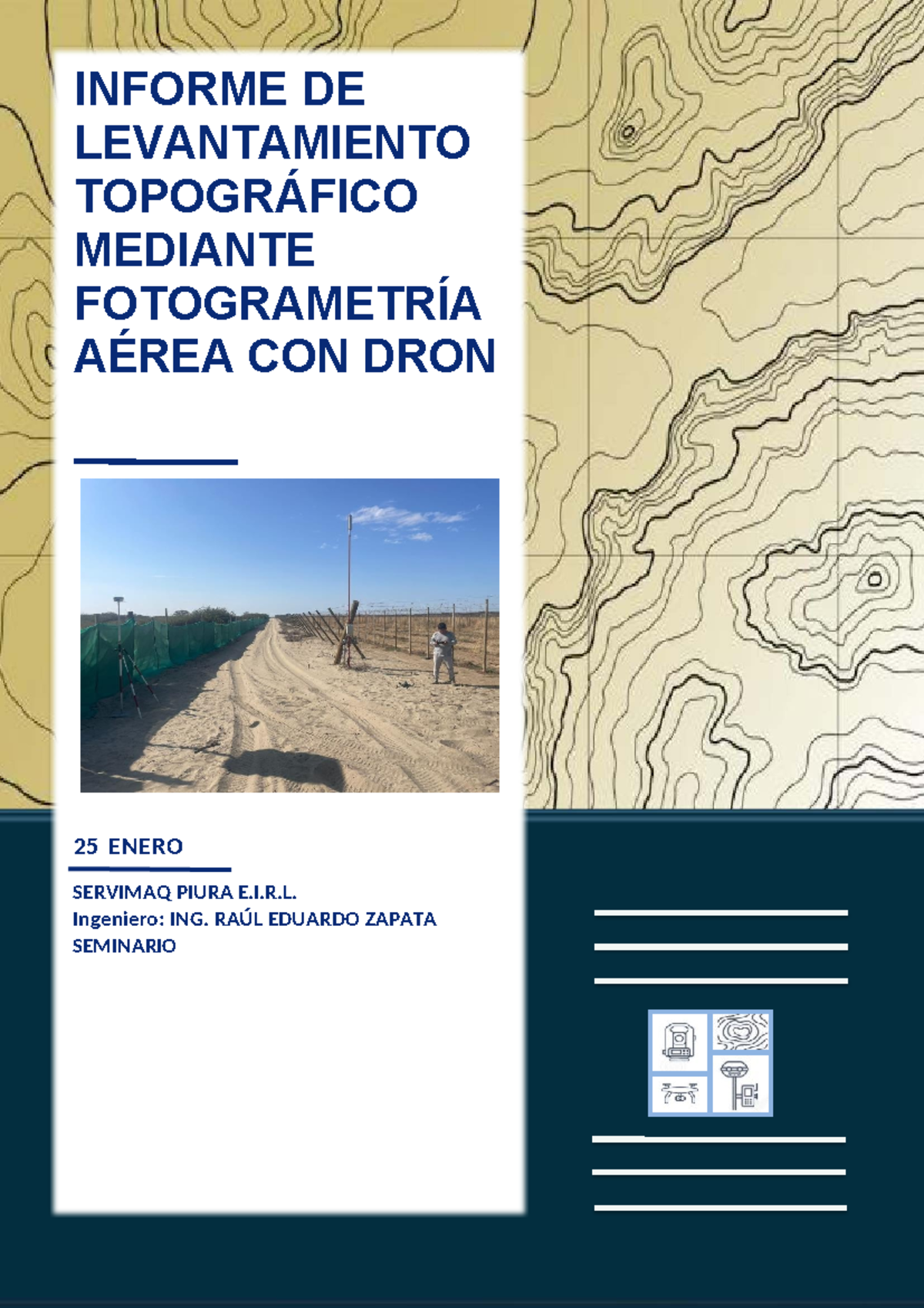 INFORME DE LEVANTAMIENTO TOPOGRÁFICO MEDIANTE FOTOGRAMETRÍA AÉREA CON DRON

25 ENERO

SERVIMAQ PIURA E.I.R.L.
Ingeniero: ING. RAÚL EDUARDO ZAPATA SEMINARIO